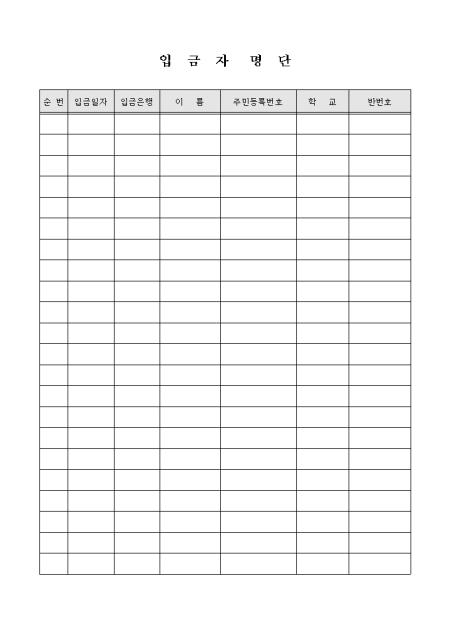 입 금 자 명 단

| 순 번 | 입금일자 | 입금은행 | 이 름 | 주민등록번호 | 학 교 | 반번호 |
|---|---|---|---|---|---|---|
| | | | | | | |
| | | | | | | |
| | | | | | | |
| | | | | | | |
| | | | | | | |
| | | | | | | |
| | | | | | | |
| | | | | | | |
| | | | | | | |
| | | | | | | |
| | | | | | | |
| | | | | | | |
| | | | | | | |
| | | | | | | |
| | | | | | | |
| | | | | | | |
| | | | | | | |
| | | | | | | |
| | | | | | | |
| | | | | | | |
| | | | | | | |
| | | | | | | |